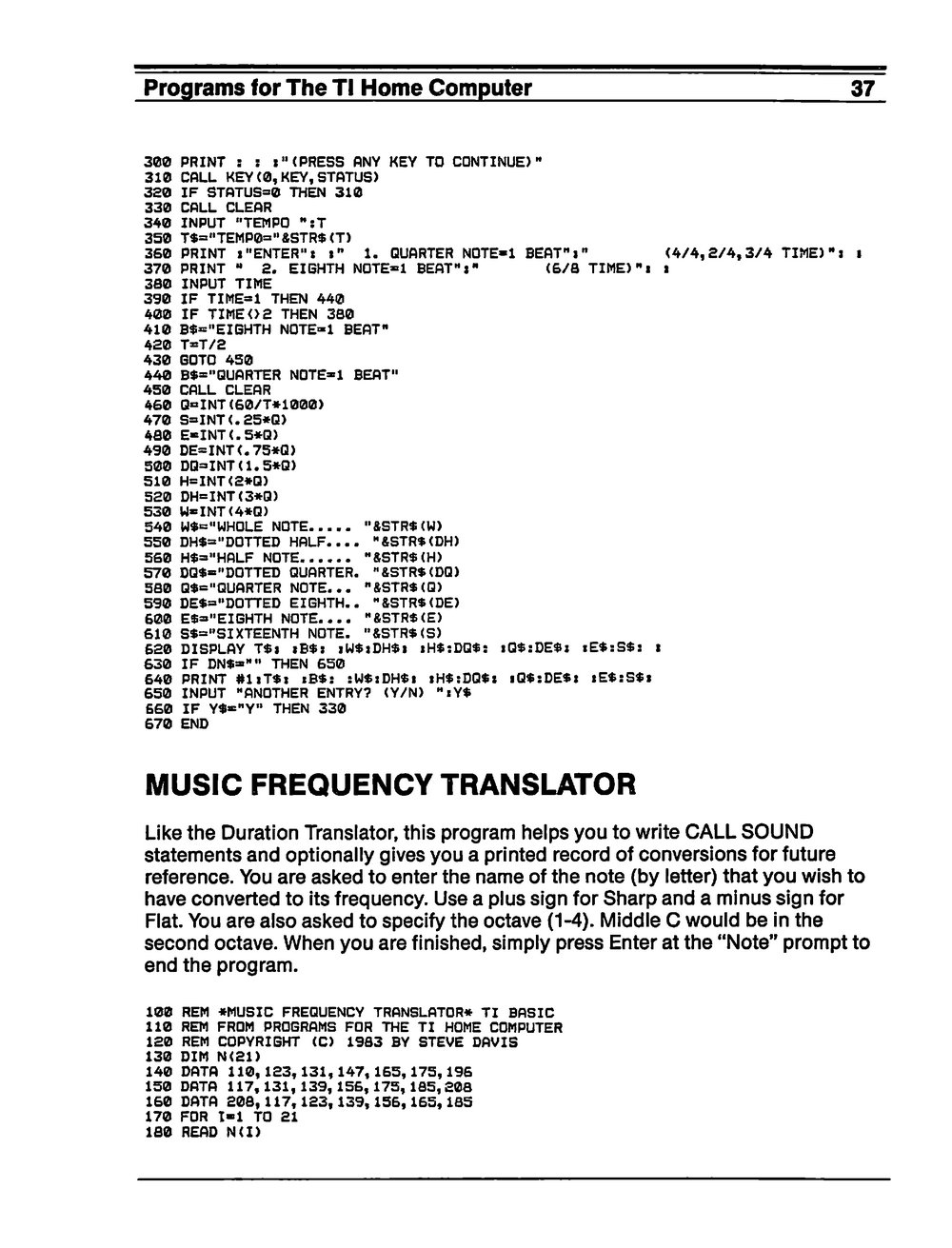 Programs for The TI Home Computer 37

300 PRINT : : :"(PRESS ANY KEY TO CONTINUE)"
310 CALL KEY(0,KEY,STATUS)
320 IF STATUS=0 THEN 310
330 CALL CLEAR
340 INPUT "TEMPO ":T
350 T$="TEMPO="&STR$(T)
360 PRINT :"ENTER": :" 1. QUARTER NOTE=1 BEAT":" (4/4,2/4,3/4 TIME)": :
370 PRINT " 2. EIGHTH NOTE=1 BEAT":" (6/8 TIME)": :
380 INPUT TIME
390 IF TIME=1 THEN 440
400 IF TIME<>2 THEN 380
410 B$="EIGHTH NOTE=1 BEAT"
420 T=T/2
430 GOTO 450
440 B$="QUARTER NOTE=1 BEAT"
450 CALL CLEAR
460 Q=INT(60/T*1000)
470 S=INT(.25*Q)
480 E=INT(.5*Q)
490 DE=INT(.75*Q)
500 DQ=INT(1.5*Q)
510 H=INT(2*Q)
520 DH=INT(3*Q)
530 W=INT(4*Q)
540 W$="WHOLE NOTE..... "&STR$(W)
550 DH$="DOTTED HALF.... "&STR$(DH)
560 H$="HALF NOTE...... "&STR$(H)
570 DQ$="DOTTED QUARTER. "&STR$(DQ)
580 Q$="QUARTER NOTE... "&STR$(Q)
590 DE$="DOTTED EIGHTH.. "&STR$(DE)
600 E$="EIGHTH NOTE.... "&STR$(E)
610 S$="SIXTEENTH NOTE. "&STR$(S)
620 DISPLAY T$: :B$: :W$:DH$: :H$:DQ$: :Q$:DE$: :E$:S$: :
630 IF DN$="" THEN 650
640 PRINT #1:T$: :B$: :W$:DH$: :H$:DQ$: :Q$:DE$: :E$:S$:
650 INPUT "ANOTHER ENTRY? (Y/N) ":Y$
660 IF Y$="Y" THEN 330
670 END

MUSIC FREQUENCY TRANSLATOR

Like the Duration Translator, this program helps you to write CALL SOUND statements and optionally gives you a printed record of conversions for future reference. You are asked to enter the name of the note (by letter) that you wish to have converted to its frequency. Use a plus sign for Sharp and a minus sign for Flat. You are also asked to specify the octave (1-4). Middle C would be in the second octave. When you are finished, simply press Enter at the "Note" prompt to end the program.

100 REM *MUSIC FREQUENCY TRANSLATOR* TI BASIC
110 REM FROM PROGRAMS FOR THE TI HOME COMPUTER
120 REM COPYRIGHT (C) 1983 BY STEVE DAVIS
130 DIM N(21)
140 DATA 110,123,131,147,165,175,196
150 DATA 117,131,139,156,175,185,208
160 DATA 208,117,123,139,156,165,185
170 FOR I=1 TO 21
180 READ N(I)